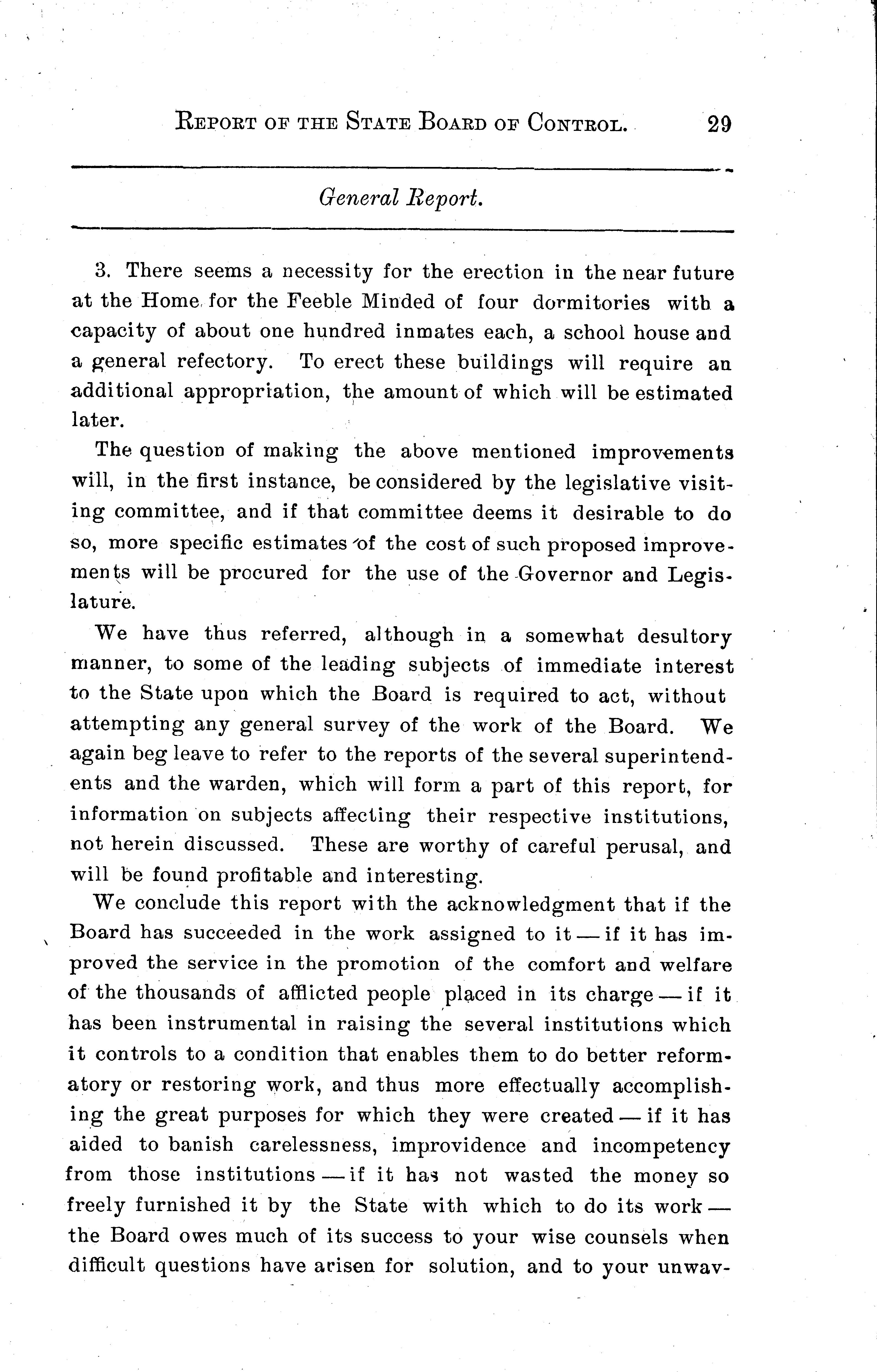 REPORT OF THE STATE BOARD OF CONTROL. 29

General Report.

3. There seems a necessity for the erection in the near future at the Home for the Feeble Minded of four dormitories with a capacity of about one hundred inmates each, a school house and a general refectory. To erect these buildings will require an additional appropriation, the amount of which will be estimated later.

The question of making the above mentioned improvements will, in the first instance, be considered by the legislative visiting committee, and if that committee deems it desirable to do so, more specific estimates of the cost of such proposed improvements will be procured for the use of the Governor and Legislature.

We have thus referred, although in a somewhat desultory manner, to some of the leading subjects of immediate interest to the State upon which the Board is required to act, without attempting any general survey of the work of the Board. We again beg leave to refer to the reports of the several superintendents and the warden, which will form a part of this report, for information on subjects affecting their respective institutions, not herein discussed. These are worthy of careful perusal, and will be found profitable and interesting.

We conclude this report with the acknowledgment that if the Board has succeeded in the work assigned to it — if it has improved the service in the promotion of the comfort and welfare of the thousands of afflicted people placed in its charge — if it has been instrumental in raising the several institutions which it controls to a condition that enables them to do better reformatory or restoring work, and thus more effectually accomplishing the great purposes for which they were created — if it has aided to banish carelessness, improvidence and incompetency from those institutions — if it has not wasted the money so freely furnished it by the State with which to do its work — the Board owes much of its success to your wise counsels when difficult questions have arisen for solution, and to your unwav-